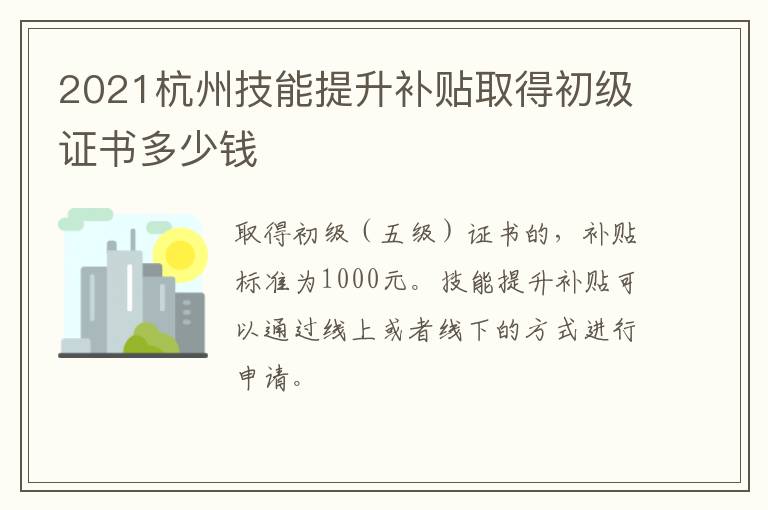 2021杭州技能提升补贴取得初级证书多少钱

取得初级（五级）证书的，补贴标准为1000元。技能提升补贴可以通过线上或者线下的方式进行申请。